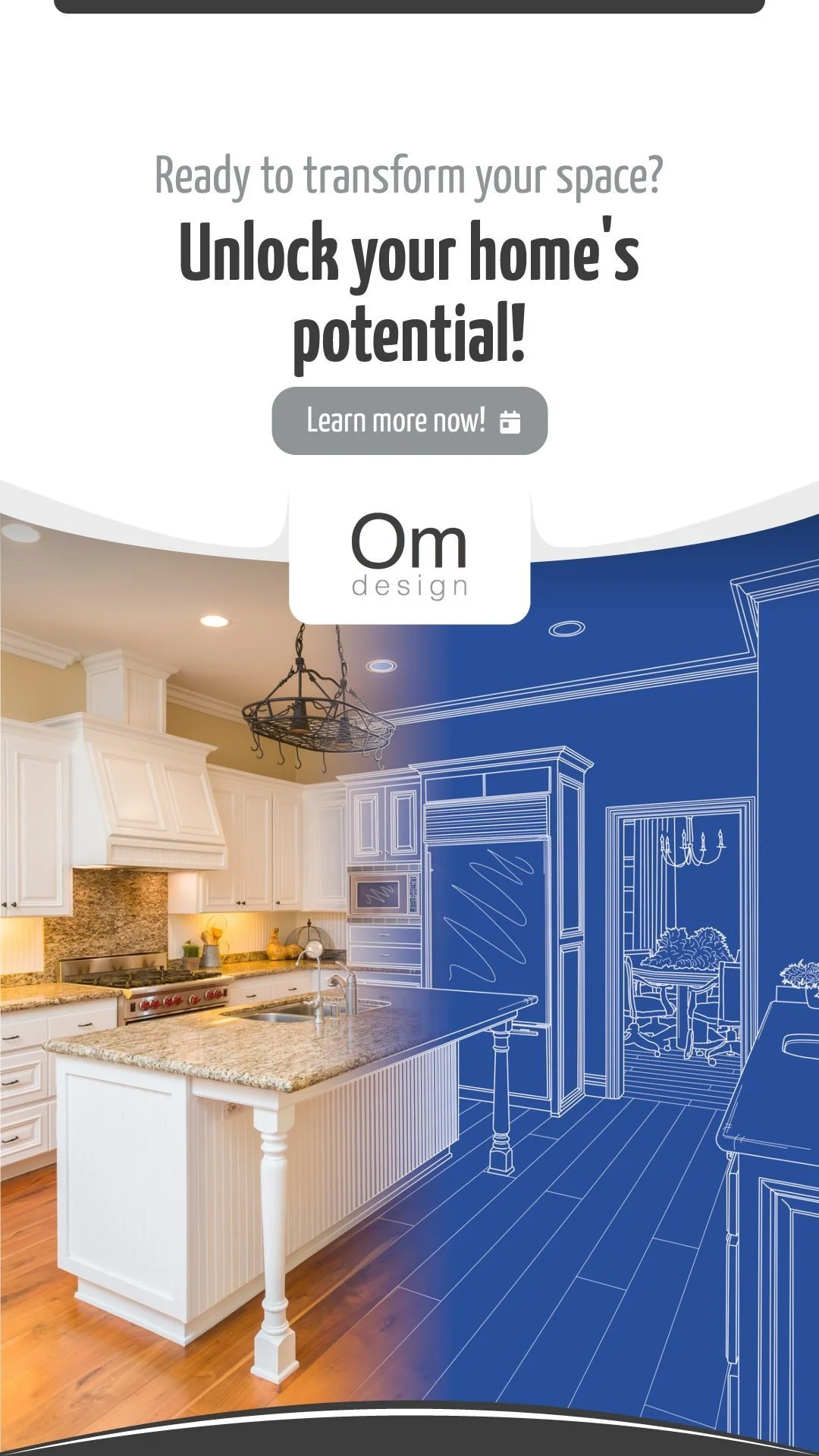 Ready to transform your space?

Unlock your home's potential!

Learn more now!

Om
design